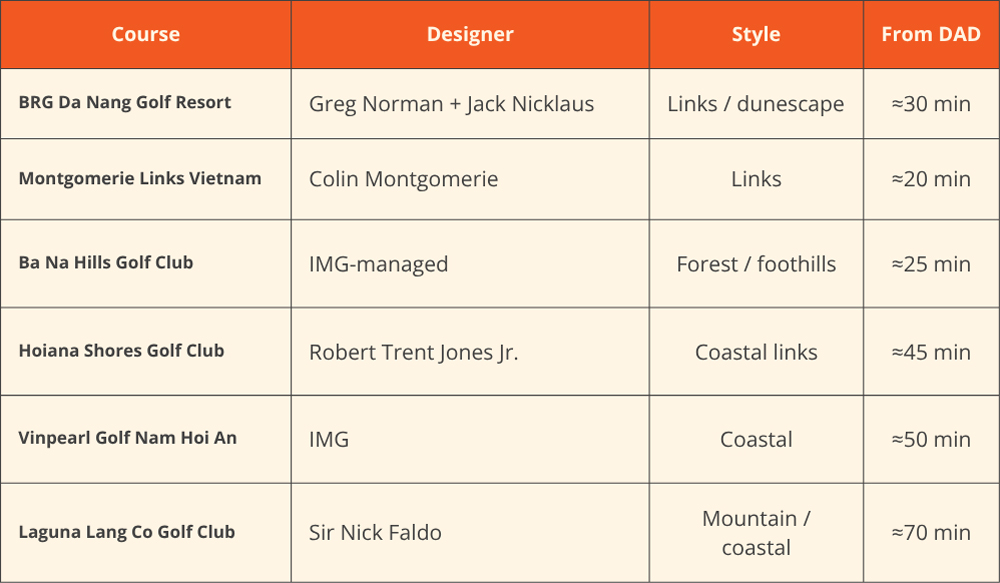 | Course | Designer | Style | From DAD |
|---|---|---|---|
| BRG Da Nang Golf Resort | Greg Norman + Jack Nicklaus | Links / dunescape | ≈30 min |
| Montgomerie Links Vietnam | Colin Montgomerie | Links | ≈20 min |
| Ba Na Hills Golf Club | IMG-managed | Forest / foothills | ≈25 min |
| Hoiana Shores Golf Club | Robert Trent Jones Jr. | Coastal links | ≈45 min |
| Vinpearl Golf Nam Hoi An | IMG | Coastal | ≈50 min |
| Laguna Lang Co Golf Club | Sir Nick Faldo | Mountain / coastal | ≈70 min |